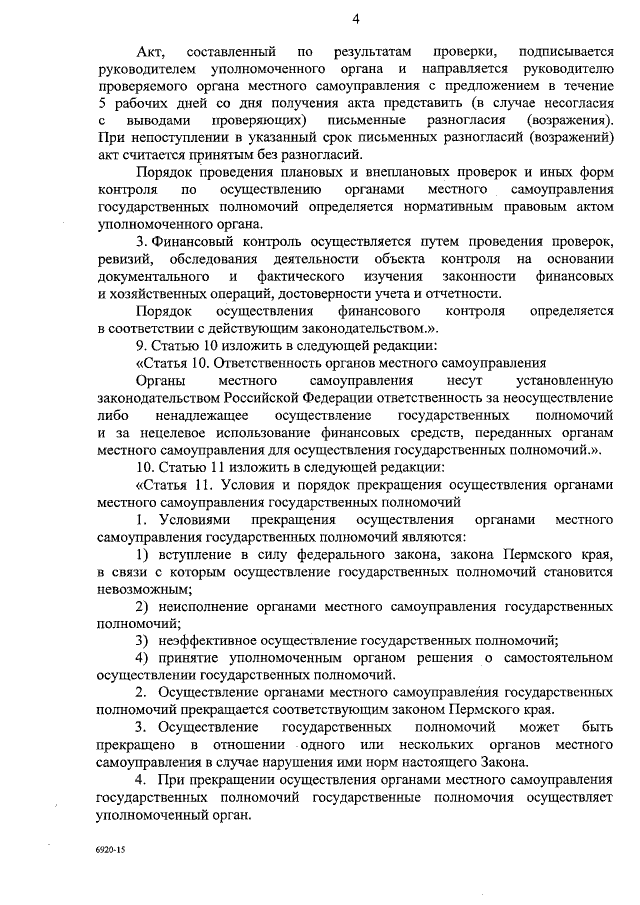 4

Акт, составленный по результатам проверки, подписывается руководителем уполномоченного органа и направляется руководителю проверяемого органа местного самоуправления с предложением в течение 5 рабочих дней со дня получения акта представить (в случае несогласия с выводами проверяющих) письменные разногласия (возражения). При непоступлении в указанный срок письменных разногласий (возражений) акт считается принятым без разногласий.

Порядок проведения плановых и внеплановых проверок и иных форм контроля по осуществлению органами местного самоуправления государственных полномочий определяется нормативным правовым актом уполномоченного органа.

3. Финансовый контроль осуществляется путем проведения проверок, ревизий, обследования деятельности объекта контроля на основании документального и фактического изучения законности финансовых и хозяйственных операций, достоверности учета и отчетности.

Порядок осуществления финансового контроля определяется в соответствии с действующим законодательством.».

9. Статью 10 изложить в следующей редакции:

«Статья 10. Ответственность органов местного самоуправления

Органы местного самоуправления несут установленную законодательством Российской Федерации ответственность за неосуществление либо ненадлежащее осуществление государственных полномочий и за нецелевое использование финансовых средств, переданных органам местного самоуправления для осуществления государственных полномочий.».

10. Статью 11 изложить в следующей редакции:

«Статья 11. Условия и порядок прекращения осуществления органами местного самоуправления государственных полномочий

1. Условиями прекращения осуществления органами местного самоуправления государственных полномочий являются:

1) вступление в силу федерального закона, закона Пермского края, в связи с которым осуществление государственных полномочий становится невозможным;

2) неисполнение органами местного самоуправления государственных полномочий;

3) неэффективное осуществление государственных полномочий;

4) принятие уполномоченным органом решения о самостоятельном осуществлении государственных полномочий.

2. Осуществление органами местного самоуправления государственных полномочий прекращается соответствующим законом Пермского края.

3. Осуществление государственных полномочий может быть прекращено в отношении одного или нескольких органов местного самоуправления в случае нарушения ими норм настоящего Закона.

4. При прекращении осуществления органами местного самоуправления государственных полномочий государственные полномочия осуществляет уполномоченный орган.

6920-15